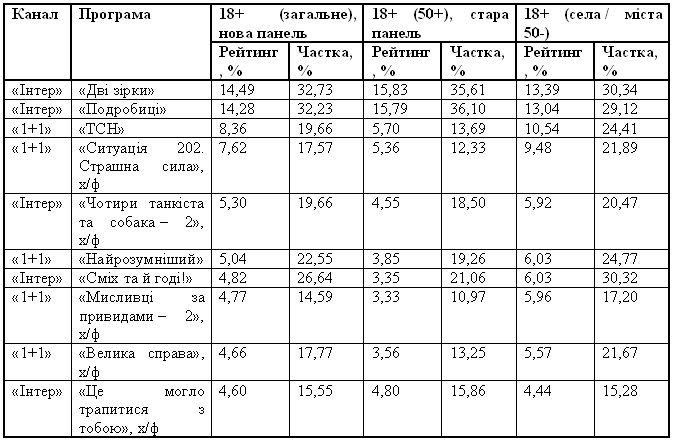 | Канал | Програма | 18+ (загальне), нова панель | | 18+ (50+), стара панель | | 18+ (села / міста 50-) | |
|---|---|---|---|---|---|---|---|
| | | Рейтинг, % | Частка, % | Рейтинг, % | Частка, % | Рейтинг, % | Частка, % |
| «Інтер» | «Дві зірки» | 14,49 | 32,73 | 15,83 | 35,61 | 13,39 | 30,34 |
| «Інтер» | «Подробиці» | 14,28 | 32,23 | 15,79 | 36,10 | 13,04 | 29,12 |
| «1+1» | «ТСН» | 8,36 | 19,66 | 5,70 | 13,69 | 10,54 | 24,41 |
| «1+1» | «Ситуація 202. Страшна сила», х/ф | 7,62 | 17,57 | 5,36 | 12,33 | 9,48 | 21,89 |
| «Інтер» | «Чотири танкіста та собака – 2», х/ф | 5,30 | 19,66 | 4,55 | 18,50 | 5,92 | 20,47 |
| «1+1» | «Найрозумніший» | 5,04 | 22,55 | 3,85 | 19,26 | 6,03 | 24,77 |
| «Інтер» | «Сміх та й годі!» | 4,82 | 26,64 | 3,35 | 21,06 | 6,03 | 30,32 |
| «1+1» | «Мисливці за привидами – 2», х/ф | 4,77 | 14,59 | 3,33 | 10,97 | 5,96 | 17,20 |
| «1+1» | «Велика справа», х/ф | 4,66 | 17,77 | 3,56 | 13,25 | 5,57 | 21,67 |
| «Інтер» | «Це могло трапитися з тобою», х/ф | 4,60 | 15,55 | 4,80 | 15,86 | 4,44 | 15,28 |